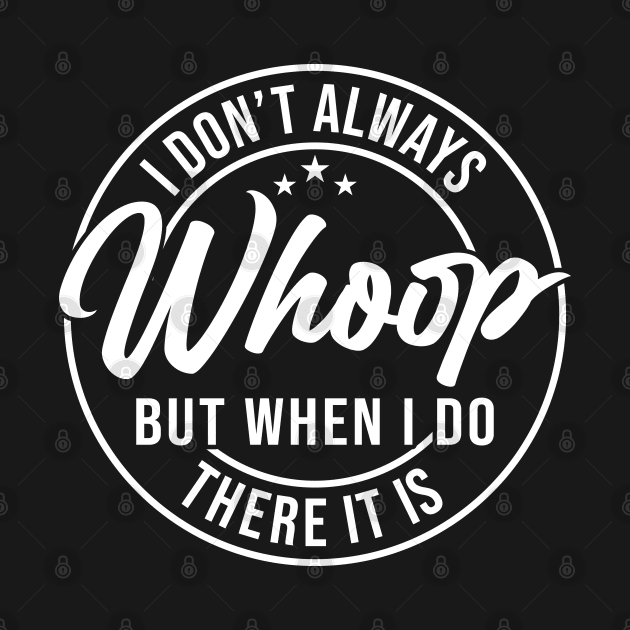 I DON'T ALWAYS

Whoop

BUT WHEN I DO

THERE IT IS